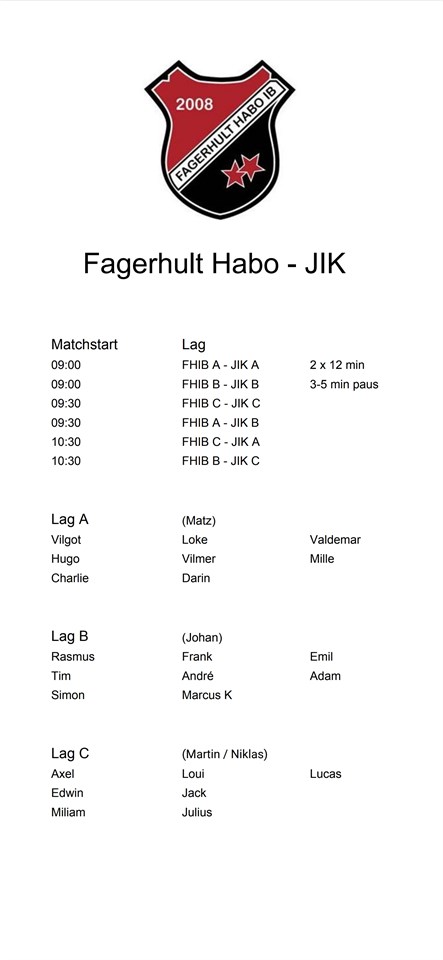 2008
FAGERHULT HABO IB

Fagerhult Habo - JIK

| Matchstart | Lag | |
|---|---|---|
| 09:00 | FHIB A - JIK A | 2 x 12 min |
| 09:00 | FHIB B - JIK B | 3-5 min paus |
| 09:30 | FHIB C - JIK C | |
| 09:30 | FHIB A - JIK B | |
| 10:30 | FHIB C - JIK A | |
| 10:30 | FHIB B - JIK C | |

| Lag A | (Matz) | |
|---|---|---|
| Vilgot | Loke | Valdemar |
| Hugo | Vilmer | Mille |
| Charlie | Darin | |

| Lag B | (Johan) | |
|---|---|---|
| Rasmus | Frank | Emil |
| Tim | André | Adam |
| Simon | Marcus K | |

| Lag C | (Martin / Niklas) | |
|---|---|---|
| Axel | Loui | Lucas |
| Edwin | Jack | |
| Miliam | Julius | |